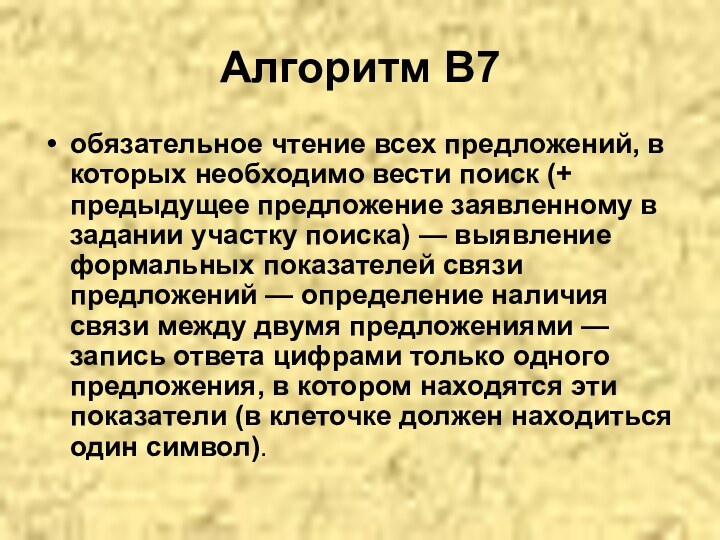 Алгоритм В7

• обязательное чтение всех предложений, в которых необходимо вести поиск (+ предыдущее предложение заявленному в задании участку поиска) — выявление формальных показателей связи предложений — определение наличия связи между двумя предложениями — запись ответа цифрами только одного предложения, в котором находятся эти показатели (в клеточке должен находиться один символ).